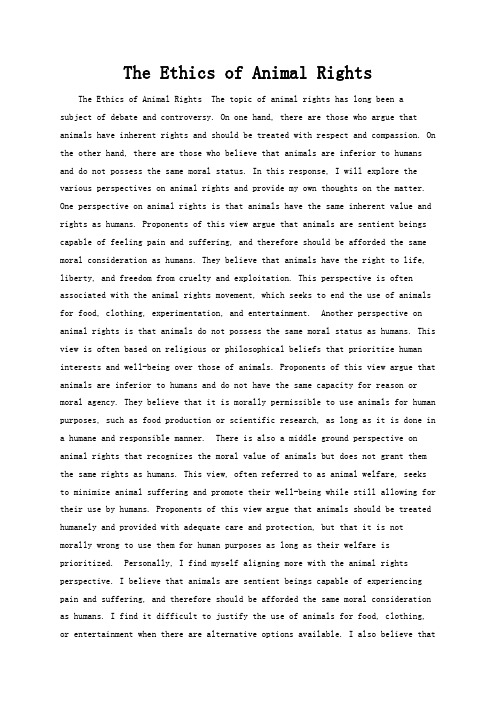 The Ethics of Animal Rights

The Ethics of Animal Rights The topic of animal rights has long been a subject of debate and controversy. On one hand, there are those who argue that animals have inherent rights and should be treated with respect and compassion. On the other hand, there are those who believe that animals are inferior to humans and do not possess the same moral status. In this response, I will explore the various perspectives on animal rights and provide my own thoughts on the matter. One perspective on animal rights is that animals have the same inherent value and rights as humans. Proponents of this view argue that animals are sentient beings capable of feeling pain and suffering, and therefore should be afforded the same moral consideration as humans. They believe that animals have the right to life, liberty, and freedom from cruelty and exploitation. This perspective is often associated with the animal rights movement, which seeks to end the use of animals for food, clothing, experimentation, and entertainment. Another perspective on animal rights is that animals do not possess the same moral status as humans. This view is often based on religious or philosophical beliefs that prioritize human interests and well-being over those of animals. Proponents of this view argue that animals are inferior to humans and do not have the same capacity for reason or moral agency. They believe that it is morally permissible to use animals for human purposes, such as food production or scientific research, as long as it is done in a humane and responsible manner. There is also a middle ground perspective on animal rights that recognizes the moral value of animals but does not grant them the same rights as humans. This view, often referred to as animal welfare, seeks to minimize animal suffering and promote their well-being while still allowing for their use by humans. Proponents of this view argue that animals should be treated humanely and provided with adequate care and protection, but that it is not morally wrong to use them for human purposes as long as their welfare is prioritized. Personally, I find myself aligning more with the animal rights perspective. I believe that animals are sentient beings capable of experiencing pain and suffering, and therefore should be afforded the same moral consideration as humans. I find it difficult to justify the use of animals for food, clothing, or entertainment when there are alternative options available. I also believe that